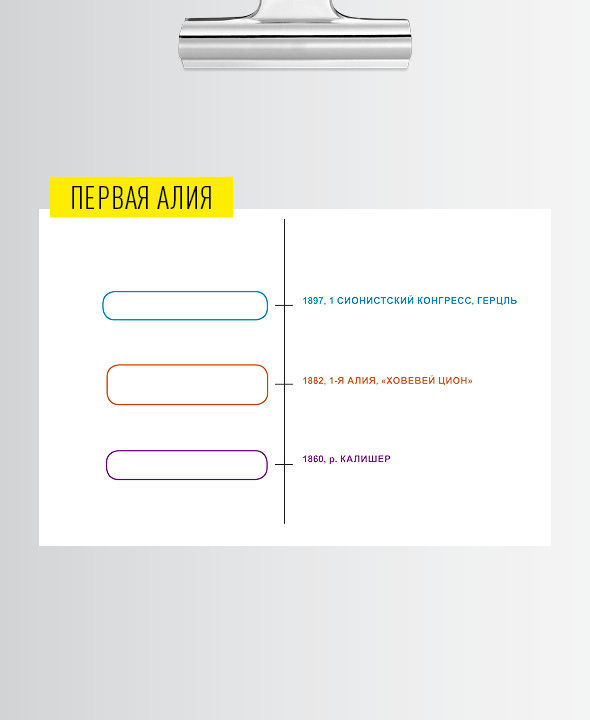 ПЕРВАЯ АЛИЯ

1897, 1 СИОНИСТСКИЙ КОНГРЕСС, ГЕРЦЛЬ

1882, 1-Я АЛИЯ, «ХОВЕВЕЙ ЦИОН»

1860, р. КАЛИШЕР